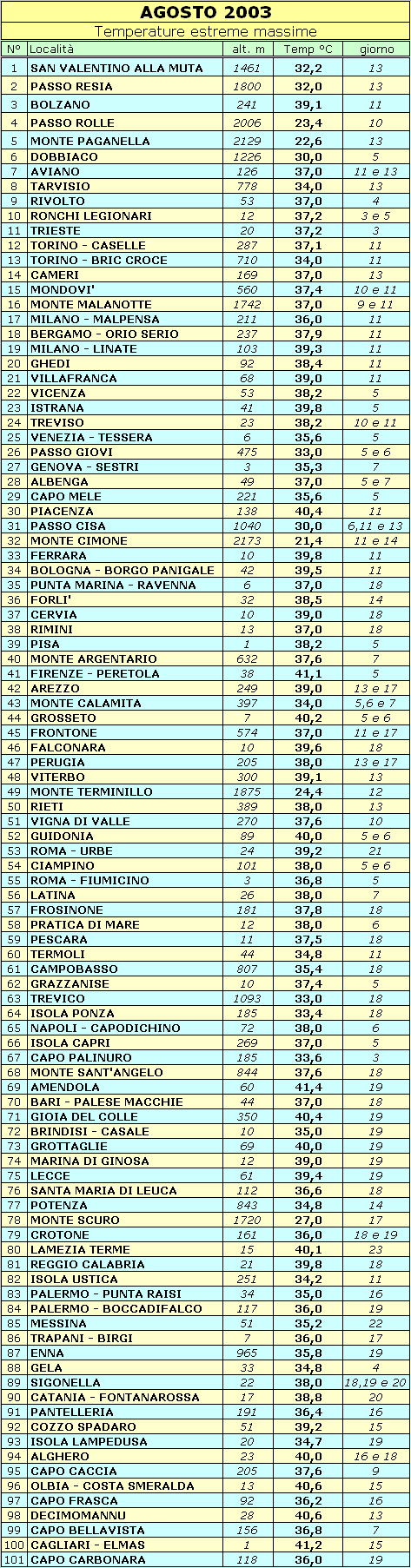 AGOSTO 2003
Temperature estreme massime

| N° | Località | alt. m | Temp °C | giorno |
|---|---|---|---|---|
| 1 | SAN VALENTINO ALLA MUTA | 1461 | 32,2 | 13 |
| 2 | PASSO RESIA | 1800 | 32,0 | 13 |
| 3 | BOLZANO | 241 | 39,1 | 11 |
| 4 | PASSO ROLLE | 2006 | 23,4 | 10 |
| 5 | MONTE PAGANELLA | 2129 | 22,6 | 13 |
| 6 | DOBBIACO | 1226 | 30,0 | 5 |
| 7 | AVIANO | 126 | 37,0 | 11 e 13 |
| 8 | TARVISIO | 778 | 34,0 | 13 |
| 9 | RIVOLTO | 53 | 37,0 | 4 |
| 10 | RONCHI LEGIONARI | 12 | 37,2 | 3 e 5 |
| 11 | TRIESTE | 20 | 37,2 | 3 |
| 12 | TORINO - CASELLE | 287 | 37,1 | 11 |
| 13 | TORINO - BRIC CROCE | 710 | 34,0 | 11 |
| 14 | CAMERI | 169 | 37,0 | 13 |
| 15 | MONDOVI' | 560 | 37,4 | 10 e 11 |
| 16 | MONTE MALANOTTE | 1742 | 37,0 | 9 e 11 |
| 17 | MILANO - MALPENSA | 211 | 36,0 | 11 |
| 18 | BERGAMO - ORIO SERIO | 237 | 37,9 | 11 |
| 19 | MILANO - LINATE | 103 | 39,3 | 11 |
| 20 | GHEDI | 92 | 38,4 | 11 |
| 21 | VILLAFRANCA | 68 | 39,0 | 11 |
| 22 | VICENZA | 53 | 38,2 | 5 |
| 23 | ISTRANA | 41 | 39,8 | 5 |
| 24 | TREVISO | 23 | 38,2 | 10 e 11 |
| 25 | VENEZIA - TESSERA | 6 | 35,6 | 5 |
| 26 | PASSO GIOVI | 475 | 33,0 | 5 e 6 |
| 27 | GENOVA - SESTRI | 3 | 35,3 | 7 |
| 28 | ALBENGA | 49 | 37,0 | 5 e 7 |
| 29 | CAPO MELE | 221 | 35,6 | 5 |
| 30 | PIACENZA | 138 | 40,4 | 11 |
| 31 | PASSO CISA | 1040 | 30,0 | 6,11 e 13 |
| 32 | MONTE CIMONE | 2173 | 21,4 | 11 e 14 |
| 33 | FERRARA | 10 | 39,8 | 11 |
| 34 | BOLOGNA - BORGO PANIGALE | 42 | 39,5 | 11 |
| 35 | PUNTA MARINA - RAVENNA | 6 | 37,0 | 18 |
| 36 | FORLI' | 32 | 38,5 | 14 |
| 37 | CERVIA | 10 | 39,0 | 18 |
| 38 | RIMINI | 13 | 37,0 | 18 |
| 39 | PISA | 1 | 38,2 | 5 |
| 40 | MONTE ARGENTARIO | 632 | 37,6 | 7 |
| 41 | FIRENZE - PERETOLA | 38 | 41,1 | 5 |
| 42 | AREZZO | 249 | 39,0 | 13 e 17 |
| 43 | MONTE CALAMITA | 397 | 34,0 | 5,6 e 7 |
| 44 | GROSSETO | 7 | 40,2 | 5 e 6 |
| 45 | FRONTONE | 574 | 37,0 | 11 e 17 |
| 46 | FALCONARA | 10 | 39,6 | 18 |
| 47 | PERUGIA | 205 | 38,0 | 13 e 17 |
| 48 | VITERBO | 300 | 39,1 | 13 |
| 49 | MONTE TERMINILLO | 1875 | 24,4 | 12 |
| 50 | RIETI | 389 | 38,0 | 13 |
| 51 | VIGNA DI VALLE | 270 | 37,6 | 10 |
| 52 | GUIDONIA | 89 | 40,0 | 5 e 6 |
| 53 | ROMA - URBE | 24 | 39,2 | 21 |
| 54 | CIAMPINO | 101 | 38,0 | 5 e 6 |
| 55 | ROMA - FIUMICINO | 3 | 36,8 | 5 |
| 56 | LATINA | 26 | 38,0 | 7 |
| 57 | FROSINONE | 181 | 37,8 | 18 |
| 58 | PRATICA DI MARE | 12 | 38,0 | 6 |
| 59 | PESCARA | 11 | 37,5 | 18 |
| 60 | TERMOLI | 44 | 34,8 | 11 |
| 61 | CAMPOBASSO | 807 | 35,4 | 18 |
| 62 | GRAZZANISE | 10 | 37,4 | 5 |
| 63 | TREVICO | 1093 | 33,0 | 18 |
| 64 | ISOLA PONZA | 185 | 33,4 | 18 |
| 65 | NAPOLI - CAPODICHINO | 72 | 38,0 | 6 |
| 66 | ISOLA CAPRI | 269 | 37,0 | 5 |
| 67 | CAPO PALINURO | 185 | 33,6 | 3 |
| 68 | MONTE SANT'ANGELO | 844 | 37,6 | 18 |
| 69 | AMENDOLA | 60 | 41,4 | 19 |
| 70 | BARI - PALESE MACCHIE | 44 | 37,0 | 18 |
| 71 | GIOIA DEL COLLE | 350 | 40,4 | 19 |
| 72 | BRINDISI - CASALE | 10 | 35,0 | 19 |
| 73 | GROTTAGLIE | 69 | 40,0 | 19 |
| 74 | MARINA DI GINOSA | 12 | 39,0 | 19 |
| 75 | LECCE | 61 | 39,4 | 19 |
| 76 | SANTA MARIA DI LEUCA | 112 | 36,6 | 18 |
| 77 | POTENZA | 843 | 34,8 | 14 |
| 78 | MONTE SCURO | 1720 | 27,0 | 17 |
| 79 | CROTONE | 161 | 36,0 | 18 e 19 |
| 80 | LAMEZIA TERME | 15 | 40,1 | 23 |
| 81 | REGGIO CALABRIA | 21 | 39,8 | 18 |
| 82 | ISOLA USTICA | 251 | 34,2 | 11 |
| 83 | PALERMO - PUNTA RAISI | 34 | 35,0 | 16 |
| 84 | PALERMO - BOCCADIFALCO | 117 | 36,0 | 19 |
| 85 | MESSINA | 51 | 35,2 | 22 |
| 86 | TRAPANI - BIRGI | 7 | 36,0 | 17 |
| 87 | ENNA | 965 | 35,8 | 19 |
| 88 | GELA | 33 | 34,8 | 4 |
| 89 | SIGONELLA | 22 | 38,0 | 18,19 e 20 |
| 90 | CATANIA - FONTANAROSSA | 17 | 38,8 | 20 |
| 91 | PANTELLERIA | 191 | 36,4 | 16 |
| 92 | COZZO SPADARO | 51 | 39,2 | 15 |
| 93 | ISOLA LAMPEDUSA | 20 | 34,7 | 19 |
| 94 | ALGHERO | 23 | 40,0 | 16 e 18 |
| 95 | CAPO CACCIA | 205 | 37,6 | 9 |
| 96 | OLBIA - COSTA SMERALDA | 13 | 40,6 | 15 |
| 97 | CAPO FRASCA | 92 | 36,2 | 16 |
| 98 | DECIMOMANNU | 28 | 40,6 | 13 |
| 99 | CAPO BELLAVISTA | 156 | 36,8 | 7 |
| 100 | CAGLIARI - ELMAS | 1 | 41,2 | 15 |
| 101 | CAPO CARBONARA | 118 | 36,0 | 19 |